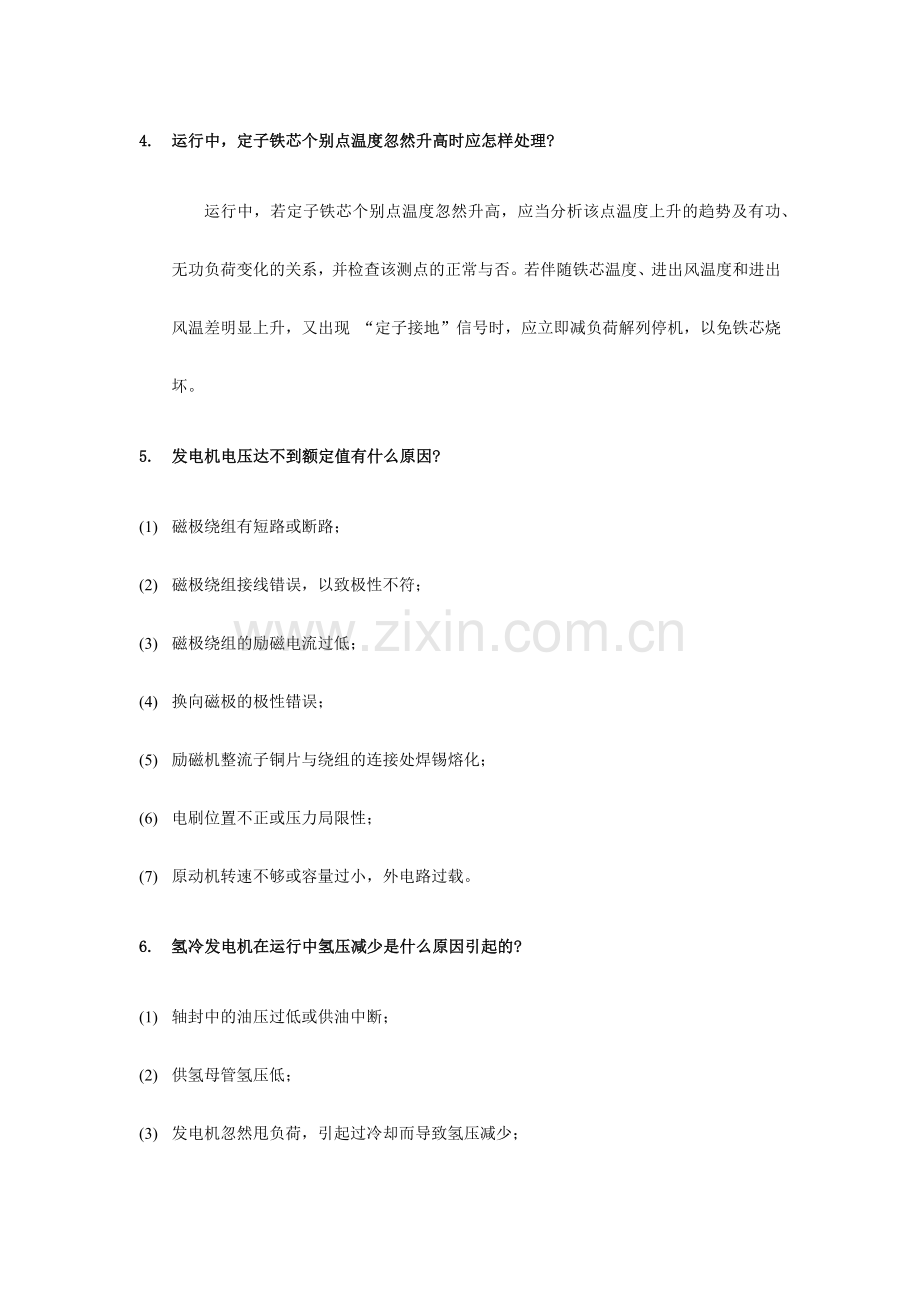 4. 运行中，定子铁芯个别点温度忽然升高时应怎样处理?

运行中，若定子铁芯个别点温度忽然升高，应当分析该点温度上升的趋势及有功、无功负荷变化的关系，并检查该测点的正常与否。若伴随铁芯温度、进出风温度和进出风温差明显上升，又出现 “定子接地”信号时，应立即减负荷解列停机，以免铁芯烧坏。

5. 发电机电压达不到额定值有什么原因?

(1) 磁极绕组有短路或断路;

(2) 磁极绕组接线错误，以致极性不符;

(3) 磁极绕组的励磁电流过低;

(4) 换向磁极的极性错误;

(5) 励磁机整流子铜片与绕组的连接处焊锡熔化;

(6) 电刷位置不正或压力局限性;

(7) 原动机转速不够或容量过小，外电路过载。

6. 氢冷发电机在运行中氢压减少是什么原因引起的?

(1) 轴封中的油压过低或供油中断;

(2) 供氢母管氢压低;

(3) 发电机忽然甩负荷，引起过冷却而导致氢压减少;

www.zixin.com.cn